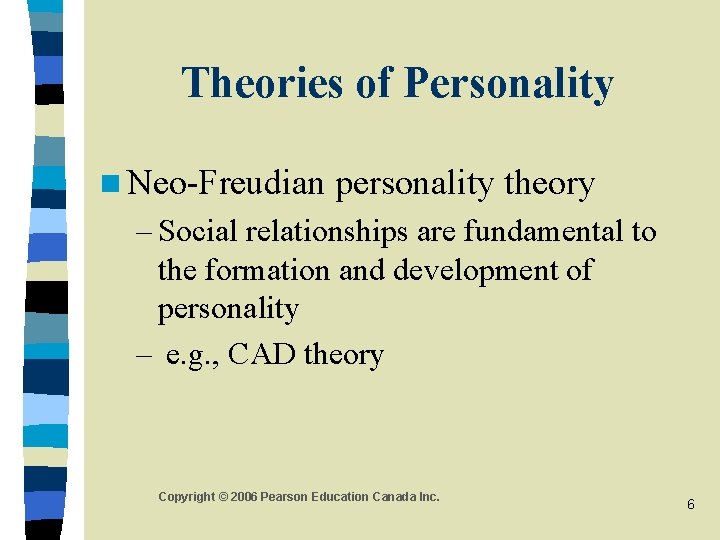 Theories of Personality

Neo-Freudian personality theory

– Social relationships are fundamental to the formation and development of personality

– e.g., CAD theory

Copyright © 2006 Pearson Education Canada Inc.

6